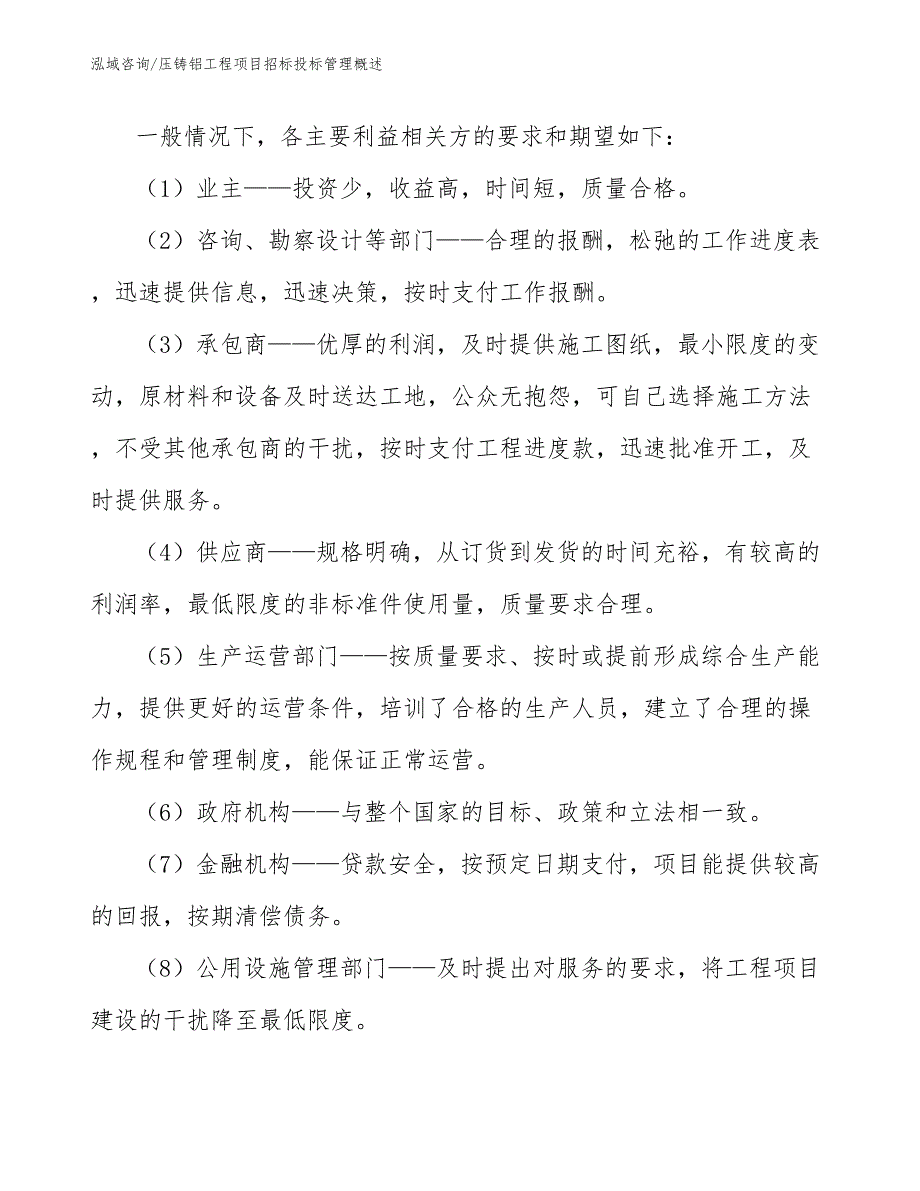 泓域咨询/压铸铝工程项目招标投标管理概述

一般情况下，各主要利益相关方的要求和期望如下：

（1）业主——投资少，收益高，时间短，质量合格。

（2）咨询、勘察设计等部门——合理的报酬，松弛的工作进度表，迅速提供信息，迅速决策，按时支付工作报酬。

（3）承包商——优厚的利润，及时提供施工图纸，最小限度的变动，原材料和设备及时送达工地，公众无抱怨，可自己选择施工方法，不受其他承包商的干扰，按时支付工程进度款，迅速批准开工，及时提供服务。

（4）供应商——规格明确，从订货到发货的时间充裕，有较高的利润率，最低限度的非标准件使用量，质量要求合理。

（5）生产运营部门——按质量要求、按时或提前形成综合生产能力，提供更好的运营条件，培训了合格的生产人员，建立了合理的操作规程和管理制度，能保证正常运营。

（6）政府机构——与整个国家的目标、政策和立法相一致。

（7）金融机构——贷款安全，按预定日期支付，项目能提供较高的回报，按期清偿债务。

（8）公用设施管理部门——及时提出对服务的要求，将工程项目建设的干扰降至最低限度。